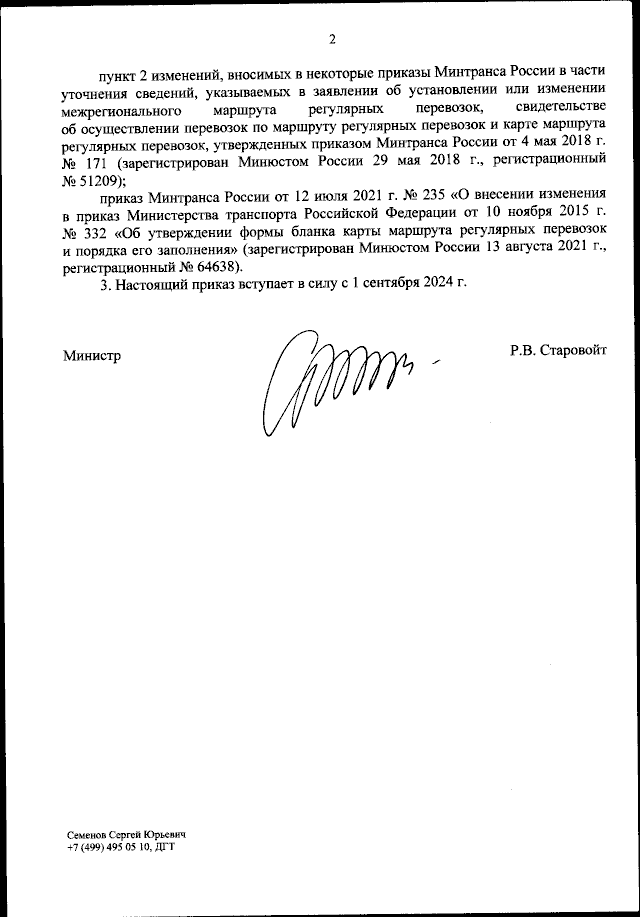 2

пункт 2 изменений, вносимых в некоторые приказы Минтранса России в части уточнения сведений, указываемых в заявлении об установлении или изменении межрегионального маршрута регулярных перевозок, свидетельстве об осуществлении перевозок по маршруту регулярных перевозок и карте маршрута регулярных перевозок, утвержденных приказом Минтранса России от 4 мая 2018 г. № 171 (зарегистрирован Минюстом России 29 мая 2018 г., регистрационный № 51209);

приказ Минтранса России от 12 июля 2021 г. № 235 «О внесении изменения в приказ Министерства транспорта Российской Федерации от 10 ноября 2015 г. № 332 «Об утверждении формы бланка карты маршрута регулярных перевозок и порядка его заполнения» (зарегистрирован Минюстом России 13 августа 2021 г., регистрационный № 64638).

3. Настоящий приказ вступает в силу с 1 сентября 2024 г.

Министр

Р.В. Старовойт

Семенов Сергей Юрьевич
+7 (499) 495 05 10, ДГТ